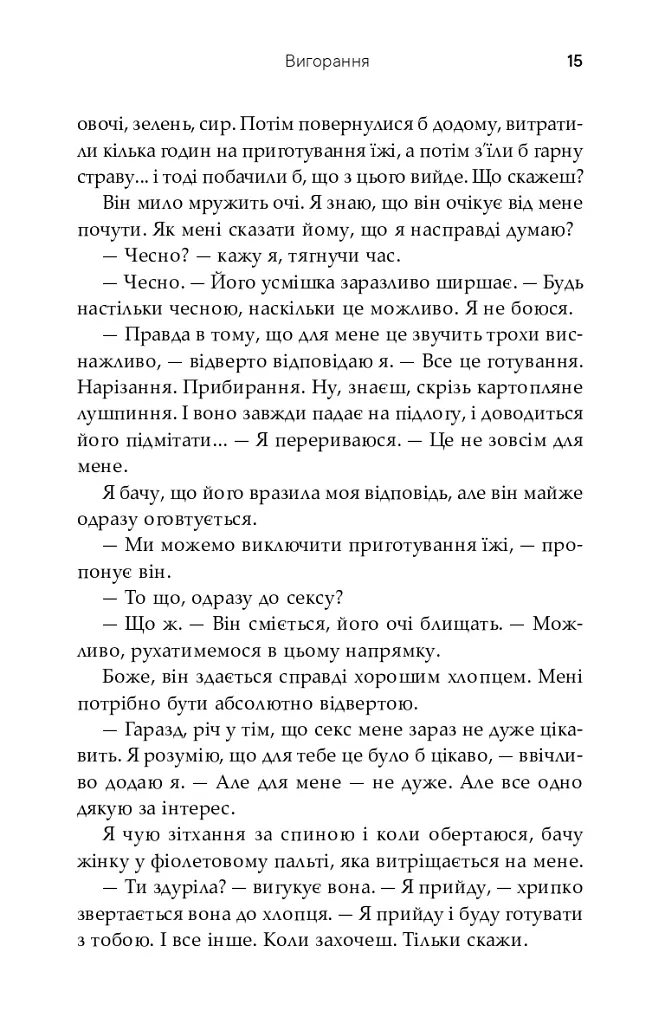 Вигорання 15

овочі, зелень, сир. Потім повернулися б додому, витратили кілька годин на приготування їжі, а потім з'їли б гарну страву... і тоді побачили б, що з цього вийде. Що скажеш?

Він мило мружить очі. Я знаю, що він очікує від мене почути. Як мені сказати йому, що я насправді думаю?

— Чесно? — кажу я, тягнучи час.

— Чесно. — Його усмішка заразливо ширшає. — Будь настільки чесною, наскільки це можливо. Я не боюся.

— Правда в тому, що для мене це звучить трохи виснажливо, — відверто відповідаю я. — Все це готування. Нарізання. Прибирання. Ну, знаєш, скрізь картопляне лушпиння. І воно завжди падає на підлогу, і доводиться його підмітати... — Я перериваюся. — Це не зовсім для мене.

Я бачу, що його вразила моя відповідь, але він майже одразу оговтується.

— Ми можемо виключити приготування їжі, — пропонує він.

— То що, одразу до сексу?

— Що ж. — Він сміється, його очі блищать. — Можливо, рухатимемося в цьому напрямку.

Боже, він здається справді хорошим хлопцем. Мені потрібно бути абсолютно відвертою.

— Гаразд, річ у тім, що секс мене зараз не дуже цікавить. Я розумію, що для тебе це було б цікаво, — ввічливо додаю я. — Але для мене — не дуже. Але все одно дякую за інтерес.

Я чую зітхання за спиною і коли обертаюся, бачу жінку у фіолетовому пальті, яка витріщається на мене.

— Ти здуріла? — вигукує вона. — Я прийду, — хрипко звертається вона до хлопця. — Я прийду і буду готувати з тобою. І все інше. Коли захочеш. Тільки скажи.